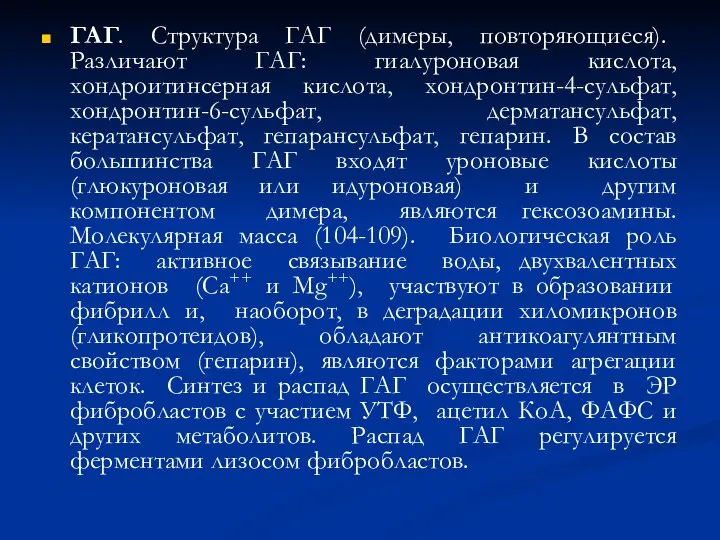 ГАГ. Структура ГАГ (димеры, повторяющиеся). Различают ГАГ: гиалуроновая кислота, хондроитинсерная кислота, хондронтин-4-сульфат, хондронтин-6-сульфат, дерматансульфат, кератансульфат, гепарансульфат, гепарин. В состав большинства ГАГ входят уроновые кислоты (глюкуроновая или идуроновая) и другим компонентом димера, являются гексозоамины. Молекулярная масса (104-109). Биологическая роль ГАГ: активное связывание воды, двухвалентных катионов ($Ca^{++}$ и $Mg^{++}$), участвуют в образовании фибрилл и, наоборот, в деградации хиломикронов (гликопротеидов), обладают антикоагулянтным свойством (гепарин), являются факторами агрегации клеток. Синтез и распад ГАГ осуществляется в ЭР фибробластов с участием УТФ, ацетил КоА, ФАФС и других метаболитов. Распад ГАГ регулируется ферментами лизосом фибробластов.